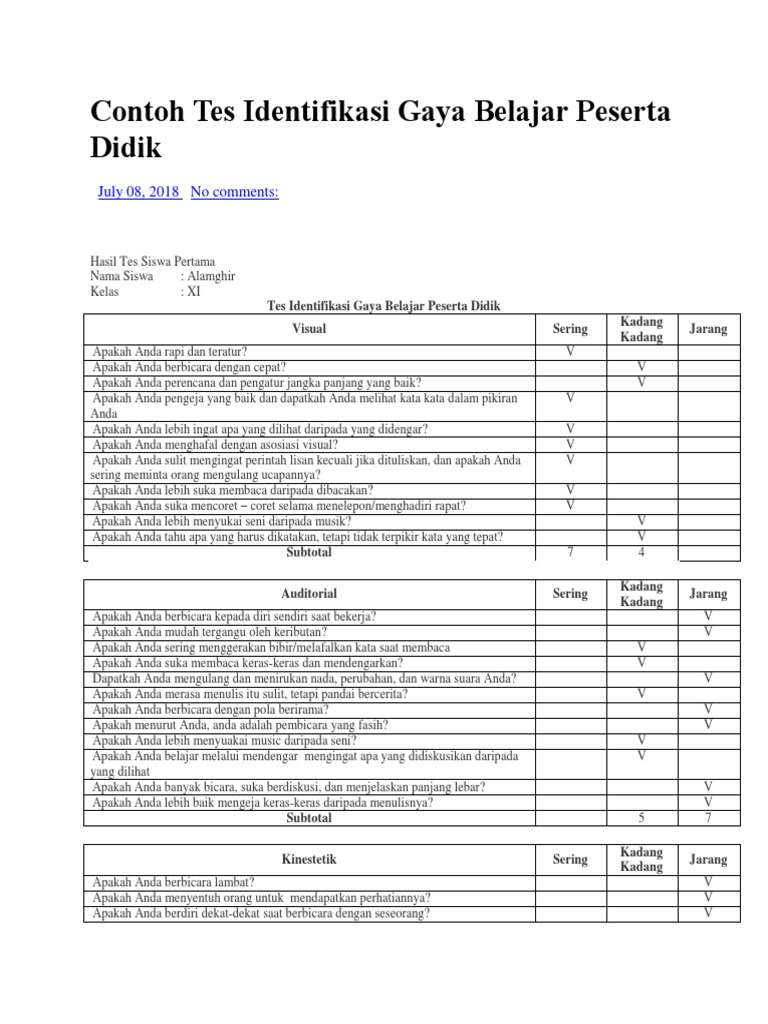 Contoh Tes Identifikasi Gaya Belajar Peserta Didik

July 08, 2018 No comments:

Hasil Tes Siswa Pertama
Nama Siswa : Alamghir
Kelas : XI

Tes Identifikasi Gaya Belajar Peserta Didik

| Visual | Sering | Kadang Kadang | Jarang |
|---|---|---|---|
| Apakah Anda rapi dan teratur? | V | | |
| Apakah Anda berbicara dengan cepat? | | V | |
| Apakah Anda perencana dan pengatur jangka panjang yang baik? | | V | |
| Apakah Anda pengeja yang baik dan dapatkah Anda melihat kata kata dalam pikiran Anda | V | | |
| Apakah Anda lebih ingat apa yang dilihat daripada yang didengar? | V | | |
| Apakah Anda menghafal dengan asosiasi visual? | V | | |
| Apakah Anda sulit mengingat perintah lisan kecuali jika dituliskan, dan apakah Anda sering meminta orang mengulang ucapannya? | V | | |
| Apakah Anda lebih suka membaca daripada dibacakan? | V | | |
| Apakah Anda suka mencoret – coret selama menelepon/menghadiri rapat? | V | | |
| Apakah Anda lebih menyukai seni daripada musik? | | V | |
| Apakah Anda tahu apa yang harus dikatakan, tetapi tidak terpikir kata yang tepat? | | V | |
| Subtotal | 7 | 4 | |

| Auditorial | Sering | Kadang Kadang | Jarang |
|---|---|---|---|
| Apakah Anda berbicara kepada diri sendiri saat bekerja? | | | V |
| Apakah Anda mudah tergangu oleh keributan? | | | V |
| Apakah Anda sering menggerakan bibir/melafalkan kata saat membaca | | V | |
| Apakah Anda suka membaca keras-keras dan mendengarkan? | | V | |
| Dapatkah Anda mengulang dan menirukan nada, perubahan, dan warna suara Anda? | | | V |
| Apakah Anda merasa menulis itu sulit, tetapi pandai bercerita? | | V | |
| Apakah Anda berbicara dengan pola berirama? | | | V |
| Apakah menurut Anda, anda adalah pembicara yang fasih? | | | V |
| Apakah Anda lebih menyuakai music daripada seni? | | V | |
| Apakah Anda belajar melalui mendengar mengingat apa yang didiskusikan daripada yang dilihat | | V | |
| Apakah Anda banyak bicara, suka berdiskusi, dan menjelaskan panjang lebar? | | | V |
| Apakah Anda lebih baik mengeja keras-keras daripada menulisnya? | | | V |
| Subtotal | | 5 | 7 |

| Kinestetik | Sering | Kadang Kadang | Jarang |
|---|---|---|---|
| Apakah Anda berbicara lambat? | | | V |
| Apakah Anda menyentuh orang untuk mendapatkan perhatiannya? | | | V |
| Apakah Anda berdiri dekat-dekat saat berbicara dengan seseorang? | | | V |